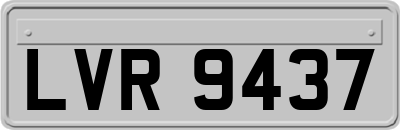 LVR 9437